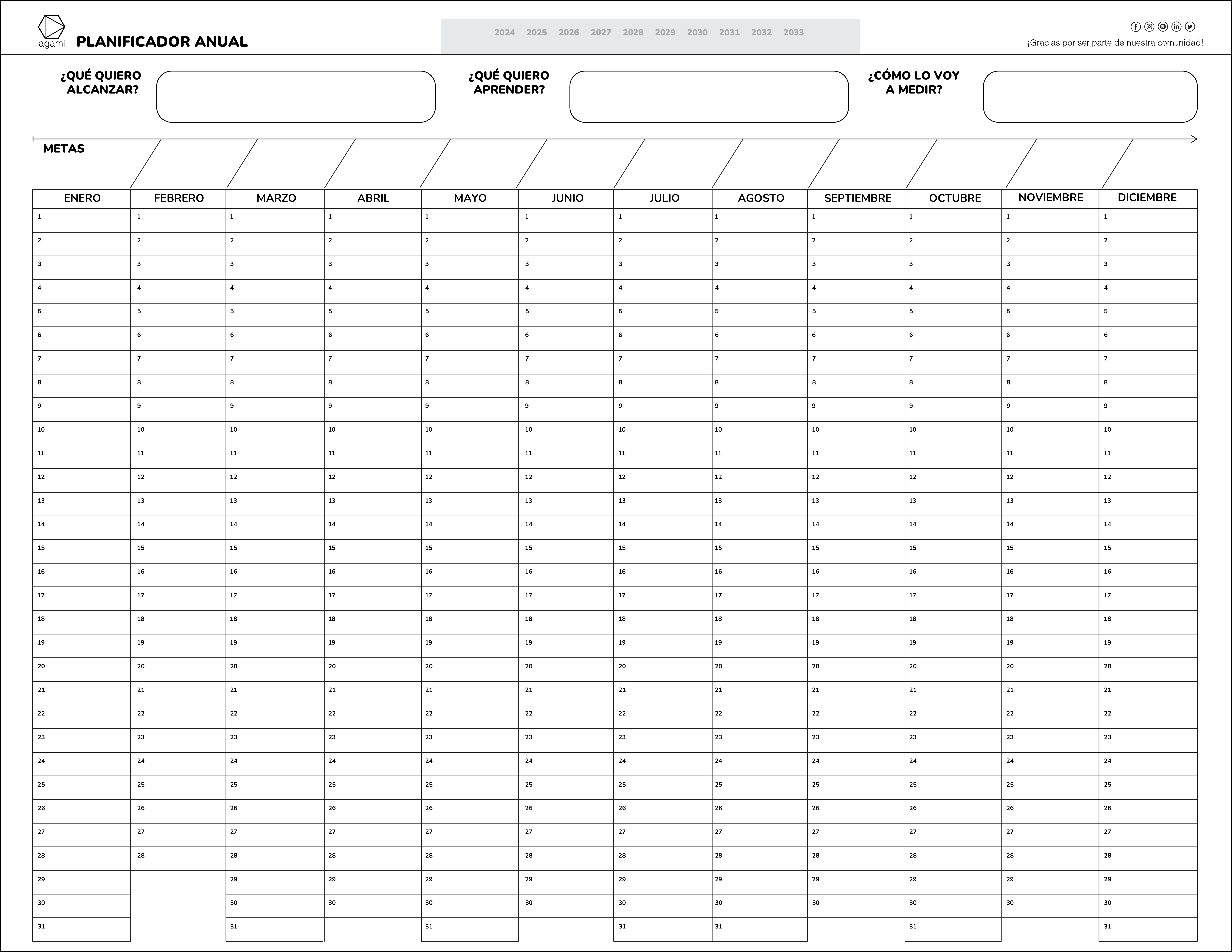 agami PLANIFICADOR ANUAL

2024 2025 2026 2027 2028 2029 2030 2031 2032 2033

¡Gracias por ser parte de nuestra comunidad!

¿QUÉ QUIERO ALCANZAR?

¿QUÉ QUIERO APRENDER?

¿CÓMO LO VOY A MEDIR?

METAS

| ENERO | FEBRERO | MARZO | ABRIL | MAYO | JUNIO | JULIO | AGOSTO | SEPTIEMBRE | OCTUBRE | NOVIEMBRE | DICIEMBRE |
|---|---|---|---|---|---|---|---|---|---|---|---|
| 1 | 1 | 1 | 1 | 1 | 1 | 1 | 1 | 1 | 1 | 1 | 1 |
| 2 | 2 | 2 | 2 | 2 | 2 | 2 | 2 | 2 | 2 | 2 | 2 |
| 3 | 3 | 3 | 3 | 3 | 3 | 3 | 3 | 3 | 3 | 3 | 3 |
| 4 | 4 | 4 | 4 | 4 | 4 | 4 | 4 | 4 | 4 | 4 | 4 |
| 5 | 5 | 5 | 5 | 5 | 5 | 5 | 5 | 5 | 5 | 5 | 5 |
| 6 | 6 | 6 | 6 | 6 | 6 | 6 | 6 | 6 | 6 | 6 | 6 |
| 7 | 7 | 7 | 7 | 7 | 7 | 7 | 7 | 7 | 7 | 7 | 7 |
| 8 | 8 | 8 | 8 | 8 | 8 | 8 | 8 | 8 | 8 | 8 | 8 |
| 9 | 9 | 9 | 9 | 9 | 9 | 9 | 9 | 9 | 9 | 9 | 9 |
| 10 | 10 | 10 | 10 | 10 | 10 | 10 | 10 | 10 | 10 | 10 | 10 |
| 11 | 11 | 11 | 11 | 11 | 11 | 11 | 11 | 11 | 11 | 11 | 11 |
| 12 | 12 | 12 | 12 | 12 | 12 | 12 | 12 | 12 | 12 | 12 | 12 |
| 13 | 13 | 13 | 13 | 13 | 13 | 13 | 13 | 13 | 13 | 13 | 13 |
| 14 | 14 | 14 | 14 | 14 | 14 | 14 | 14 | 14 | 14 | 14 | 14 |
| 15 | 15 | 15 | 15 | 15 | 15 | 15 | 15 | 15 | 15 | 15 | 15 |
| 16 | 16 | 16 | 16 | 16 | 16 | 16 | 16 | 16 | 16 | 16 | 16 |
| 17 | 17 | 17 | 17 | 17 | 17 | 17 | 17 | 17 | 17 | 17 | 17 |
| 18 | 18 | 18 | 18 | 18 | 18 | 18 | 18 | 18 | 18 | 18 | 18 |
| 19 | 19 | 19 | 19 | 19 | 19 | 19 | 19 | 19 | 19 | 19 | 19 |
| 20 | 20 | 20 | 20 | 20 | 20 | 20 | 20 | 20 | 20 | 20 | 20 |
| 21 | 21 | 21 | 21 | 21 | 21 | 21 | 21 | 21 | 21 | 21 | 21 |
| 22 | 22 | 22 | 22 | 22 | 22 | 22 | 22 | 22 | 22 | 22 | 22 |
| 23 | 23 | 23 | 23 | 23 | 23 | 23 | 23 | 23 | 23 | 23 | 23 |
| 24 | 24 | 24 | 24 | 24 | 24 | 24 | 24 | 24 | 24 | 24 | 24 |
| 25 | 25 | 25 | 25 | 25 | 25 | 25 | 25 | 25 | 25 | 25 | 25 |
| 26 | 26 | 26 | 26 | 26 | 26 | 26 | 26 | 26 | 26 | 26 | 26 |
| 27 | 27 | 27 | 27 | 27 | 27 | 27 | 27 | 27 | 27 | 27 | 27 |
| 28 | 28 | 28 | 28 | 28 | 28 | 28 | 28 | 28 | 28 | 28 | 28 |
| 29 | | 29 | 29 | 29 | 29 | 29 | 29 | 29 | 29 | 29 | 29 |
| 30 | | 30 | 30 | 30 | 30 | 30 | 30 | 30 | 30 | 30 | 30 |
| 31 | | 31 | | 31 | | 31 | 31 | | 31 | | 31 |